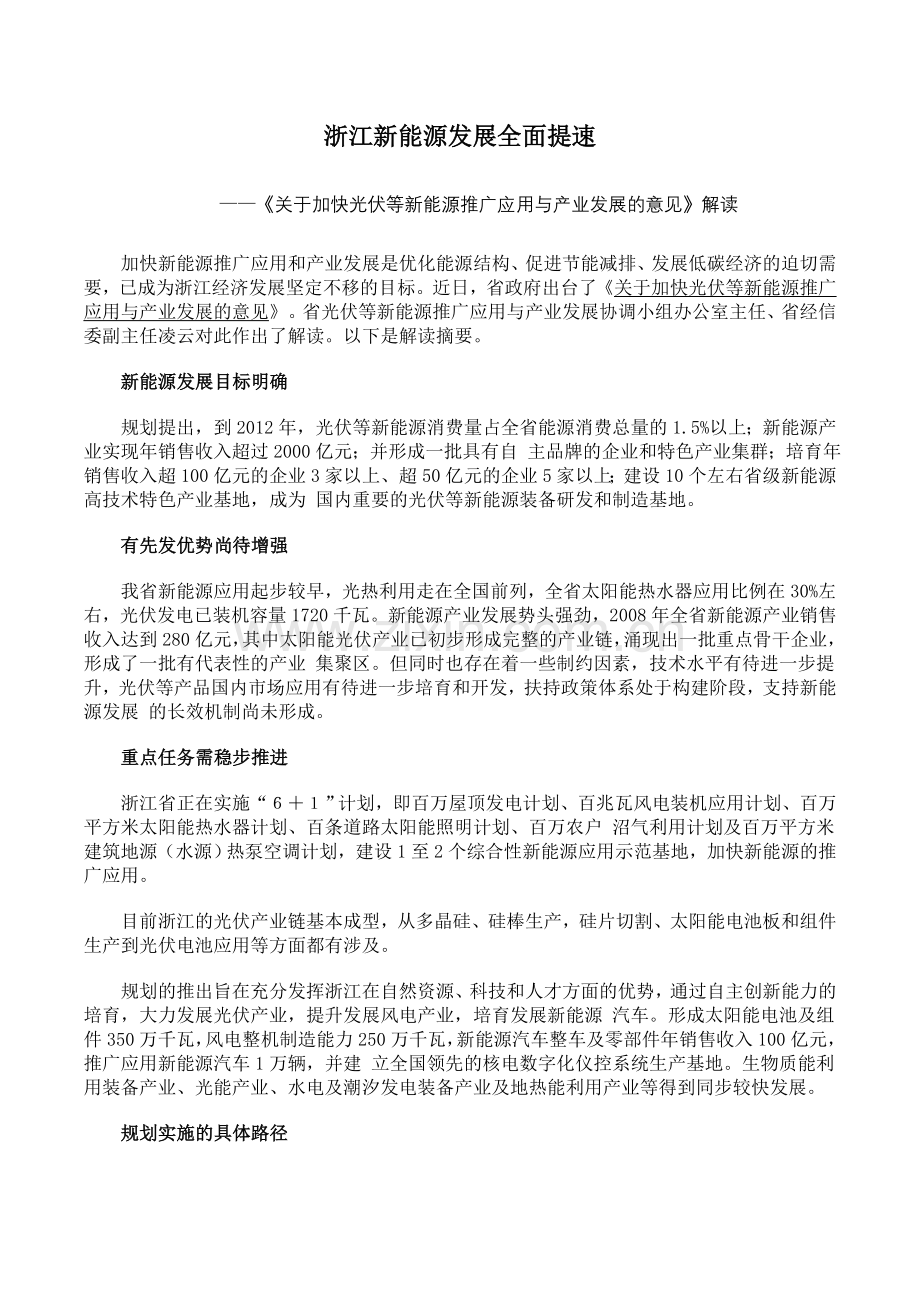 浙江新能源发展全面提速

——《关于加快光伏等新能源推广应用与产业发展的意见》解读

加快新能源推广应用和产业发展是优化能源结构、促进节能减排、发展低碳经济的迫切需要，已成为浙江经济发展坚定不移的目标。近日，省政府出台了《关于加快光伏等新能源推广应用与产业发展的意见》。省光伏等新能源推广应用与产业发展协调小组办公室主任、省经信委副主任凌云对此作出了解读。以下是解读摘要。

新能源发展目标明确

规划提出，到 2012 年，光伏等新能源消费量占全省能源消费总量的 1.5%以上；新能源产业实现年销售收入超过 2000 亿元；并形成一批具有自 主品牌的企业和特色产业集群；培育年销售收入超 100 亿元的企业 3 家以上、超 50 亿元的企业 5 家以上；建设 10 个左右省级新能源高技术特色产业基地，成为 国内重要的光伏等新能源装备研发和制造基地。

有先发优势尚待增强

我省新能源应用起步较早，光热利用走在全国前列，全省太阳能热水器应用比例在 30%左右，光伏发电已装机容量 1720 千瓦。新能源产业发展势头强劲，2008 年全省新能源产业销售收入达到 280 亿元，其中太阳能光伏产业已初步形成完整的产业链，涌现出一批重点骨干企业，形成了一批有代表性的产业 集聚区。但同时也存在着一些制约因素，技术水平有待进一步提升，光伏等产品国内市场应用有待进一步培育和开发，扶持政策体系处于构建阶段，支持新能源发展 的长效机制尚未形成。

重点任务需稳步推进

浙江省正在实施“６＋１”计划，即百万屋顶发电计划、百兆瓦风电装机应用计划、百万平方米太阳能热水器计划、百条道路太阳能照明计划、百万农户 沼气利用计划及百万平方米建筑地源（水源）热泵空调计划，建设 1 至 2 个综合性新能源应用示范基地，加快新能源的推广应用。

目前浙江的光伏产业链基本成型，从多晶硅、硅棒生产，硅片切割、太阳能电池板和组件生产到光伏电池应用等方面都有涉及。

规划的推出旨在充分发挥浙江在自然资源、科技和人才方面的优势，通过自主创新能力的培育，大力发展光伏产业，提升发展风电产业，培育发展新能源 汽车。形成太阳能电池及组件 350 万千瓦，风电整机制造能力 250 万千瓦，新能源汽车整车及零部件年销售收入 100 亿元，推广应用新能源汽车 1 万辆，并建 立全国领先的核电数字化仪控系统生产基地。生物质能利用装备产业、光能产业、水电及潮汐发电装备产业及地热能利用产业等得到同步较快发展。

规划实施的具体路径